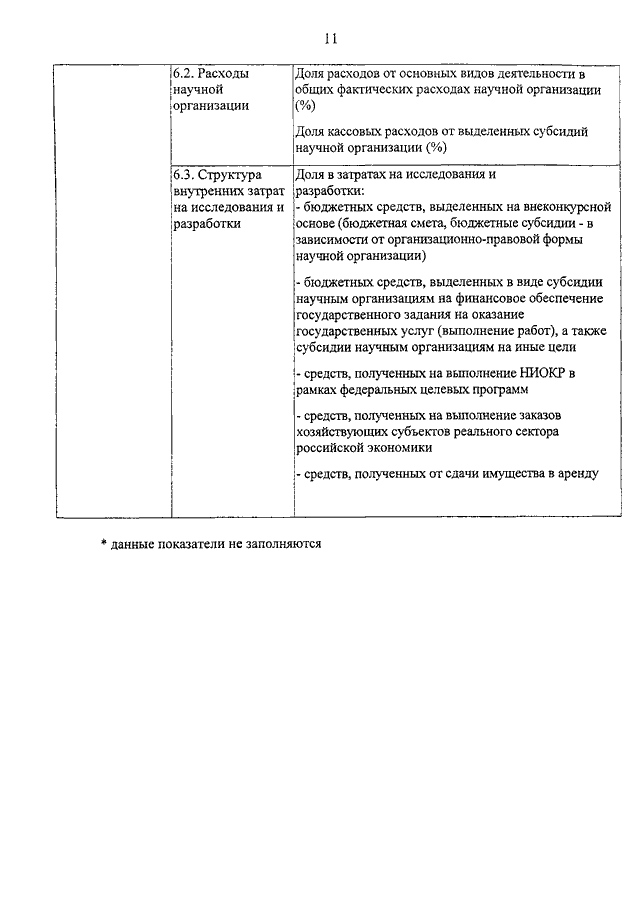 11

| | | |
|---|---|---|
| | 6.2. Расходы научной организации | Доля расходов от основных видов деятельности в общих фактических расходах научной организации (%)<br><br>Доля кассовых расходов от выделенных субсидий научной организации (%) |
| | 6.3. Структура внутренних затрат на исследования и разработки | Доля в затратах на исследования и разработки:<br>- бюджетных средств, выделенных на внеконкурсной основе (бюджетная смета, бюджетные субсидии - в зависимости от организационно-правовой формы научной организации)<br><br>- бюджетных средств, выделенных в виде субсидии научным организациям на финансовое обеспечение государственного задания на оказание государственных услуг (выполнение работ), а также субсидии научным организациям на иные цели<br><br>- средств, полученных на выполнение НИОКР в рамках федеральных целевых программ<br><br>- средств, полученных на выполнение заказов хозяйствующих субъектов реального сектора российской экономики<br><br>- средств, полученных от сдачи имущества в аренду |

* данные показатели не заполняются